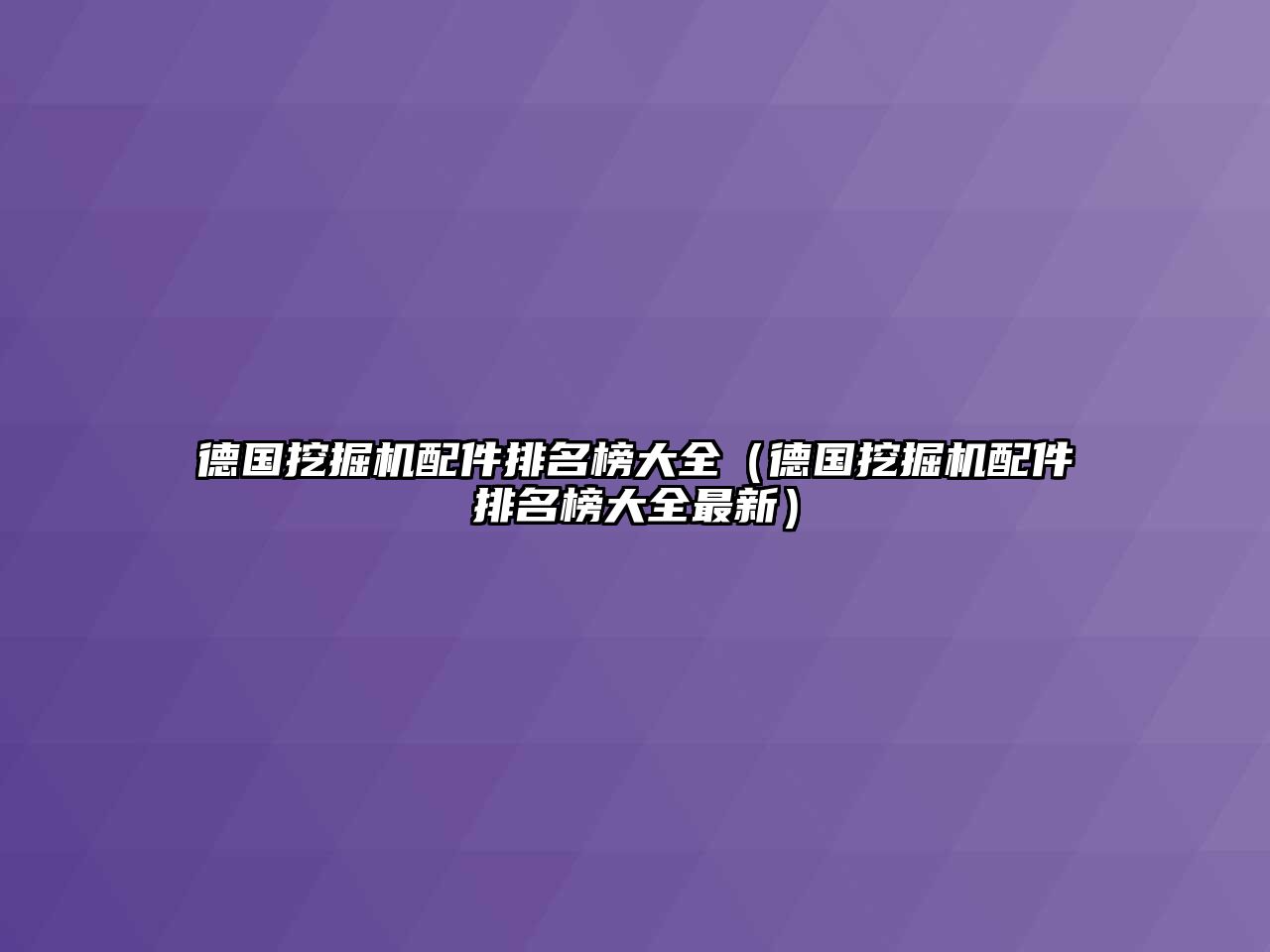 德国挖掘机配件排名榜大全（德国挖掘机配件排名榜大全最新）